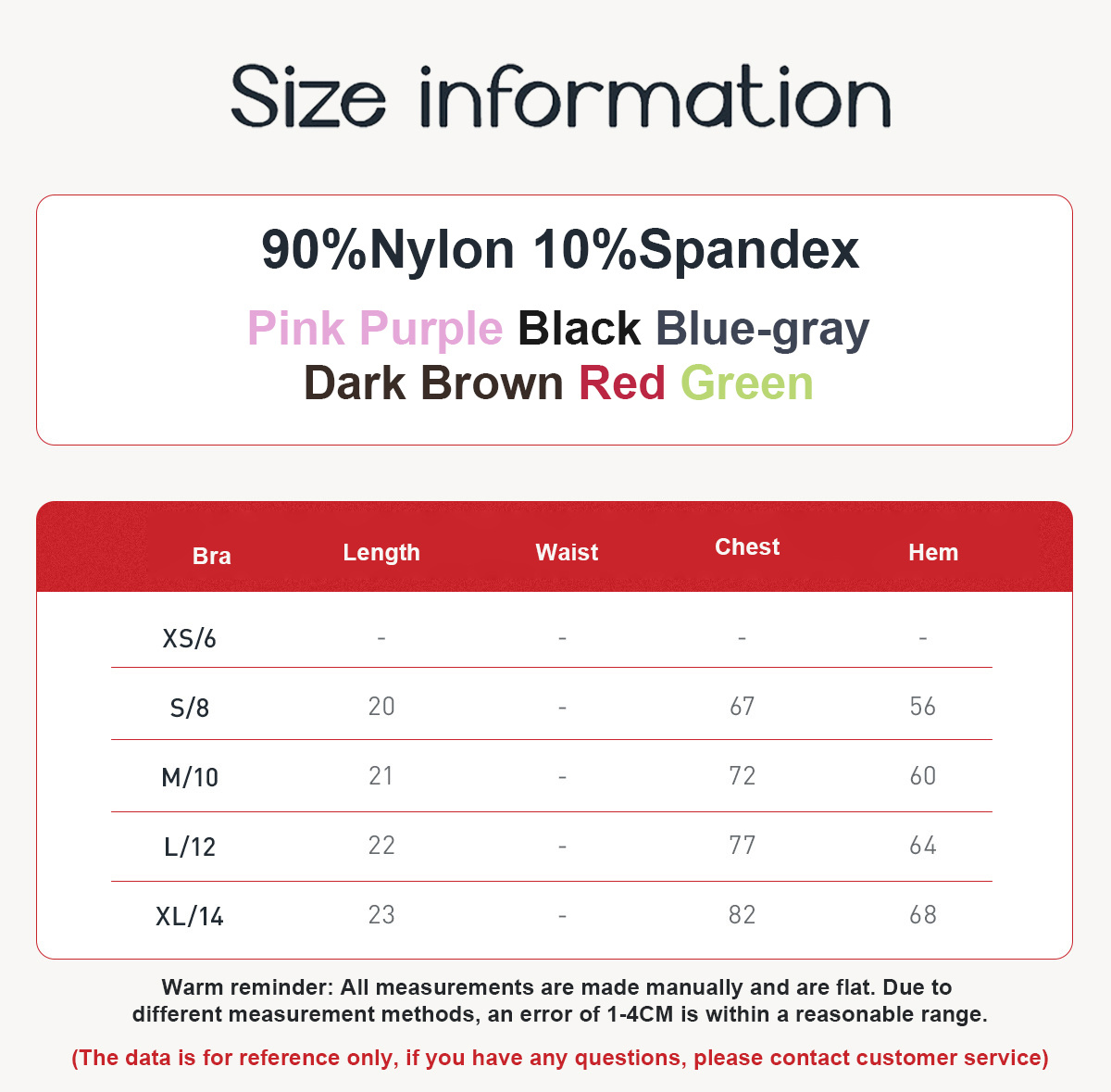 Size information

90%Nylon 10%Spandex

Pink Purple Black Blue-gray
Dark Brown Red Green

| Bra | Length | Waist | Chest | Hem |
|---|---|---|---|---|
| XS/6 | - | - | - | - |
| S/8 | 20 | - | 67 | 56 |
| M/10 | 21 | - | 72 | 60 |
| L/12 | 22 | - | 77 | 64 |
| XL/14 | 23 | - | 82 | 68 |

Warm reminder: All measurements are made manually and are flat. Due to different measurement methods, an error of 1-4CM is within a reasonable range.

(The data is for reference only, if you have any questions, please contact customer service)